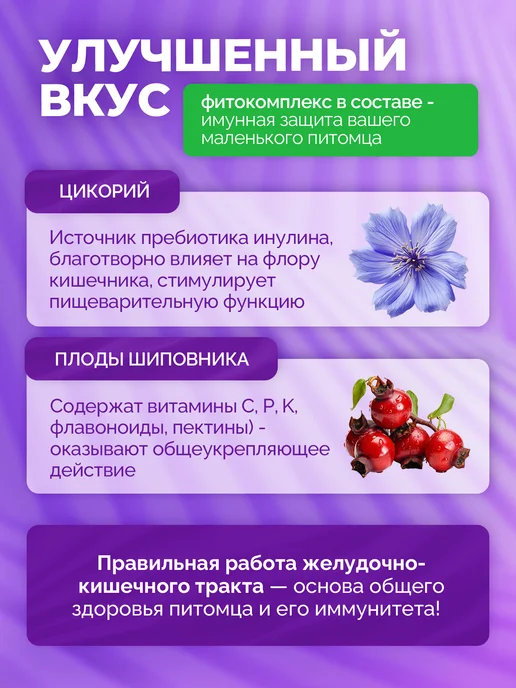 УЛУЧШЕННЫЙ
ВКУС

фитокомплекс в составе - имунная защита вашего маленького питомца

ЦИКОРИЙ

Источник пребиотика инулина, благотворно влияет на флору кишечника, стимулирует пищеварительную функцию

ПЛОДЫ ШИПОВНИКА

Содержат витамины С, Р, К, флавоноиды, пектины) - оказывают общеукрепляющее действие

Правильная работа желудочно-кишечного тракта — основа общего здоровья питомца и его иммунитета!